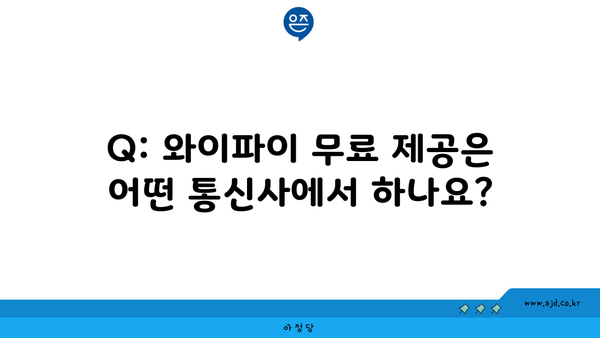 은즈

Q: 와이파이 무료 제공은 어떤 통신사에서 하나요?

www.ajd.co.kr

아정당